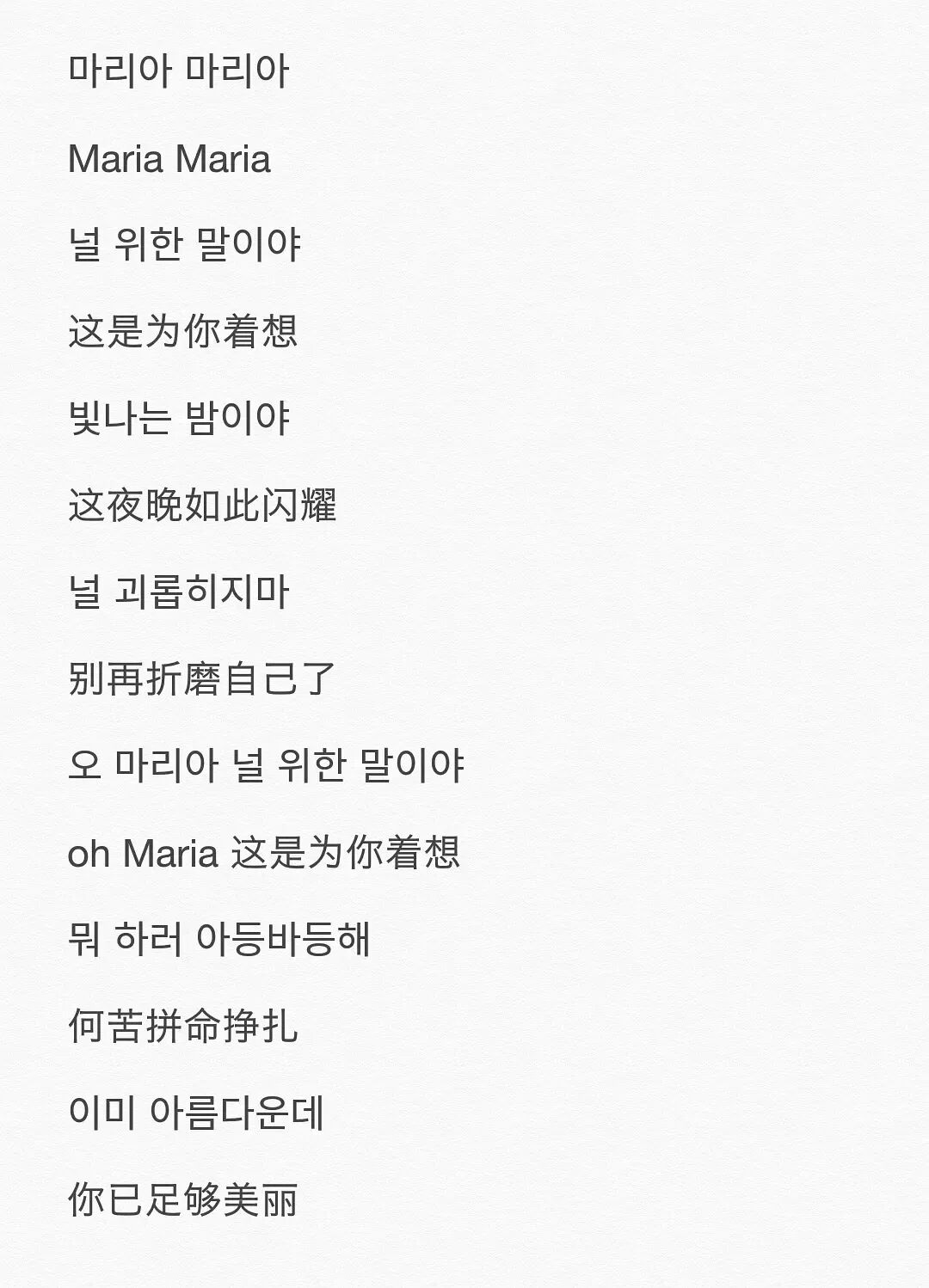 마리아 마리아

Maria Maria

널 위한 말이야

这是为你着想

빛나는 밤이야

这夜晚如此闪耀

널 괴롭히지마

别再折磨自己了

오 마리아 널 위한 말이야

oh Maria 这是为你着想

뭐 하러 아등바등해

何苦拼命挣扎

이미 아름다운데

你已足够美丽